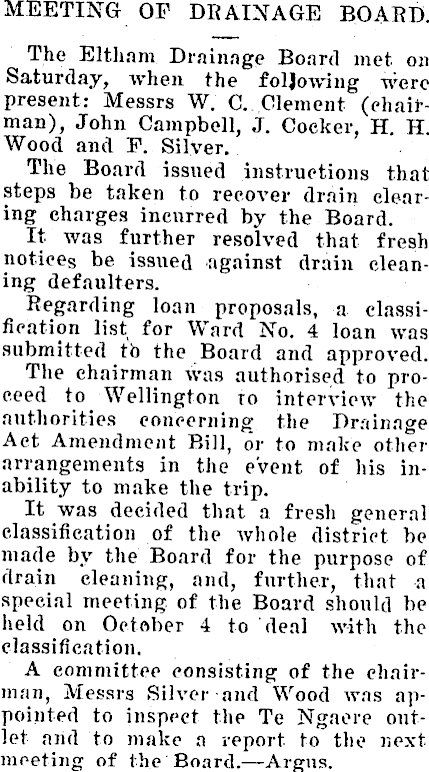 MEETING OF DRAINAGE BOARD.

The Eltham Drainage Board met on Saturday, when the following were present: Messrs W. C. Clement (chairman), John Campbell, J. Cocker, H. H. Wood and F. Silver.

The Board issued instructions that steps be taken to recover drain clearing charges incurred by the Board.

It was further resolved that fresh notices be issued against drain cleaning defaulters.

Regarding loan proposals, a classification list for Ward No. 4 loan was submitted to the Board and approved.

The chairman was authorised to proceed to Wellington to interview the authorities concerning the Drainage Act Amendment Bill, or to make other arrangements in the event of his inability to make the trip.

It was decided that a fresh general classification of the whole district be made by the Board for the purpose of drain cleaning, and, further, that a special meeting of the Board should be held on October 4 to deal with the classification.

A committee consisting of the chairman, Messrs Silver and Wood was appointed to inspect the Te Ngaere outlet and to make a report to the next meeting of the Board.—Argus.